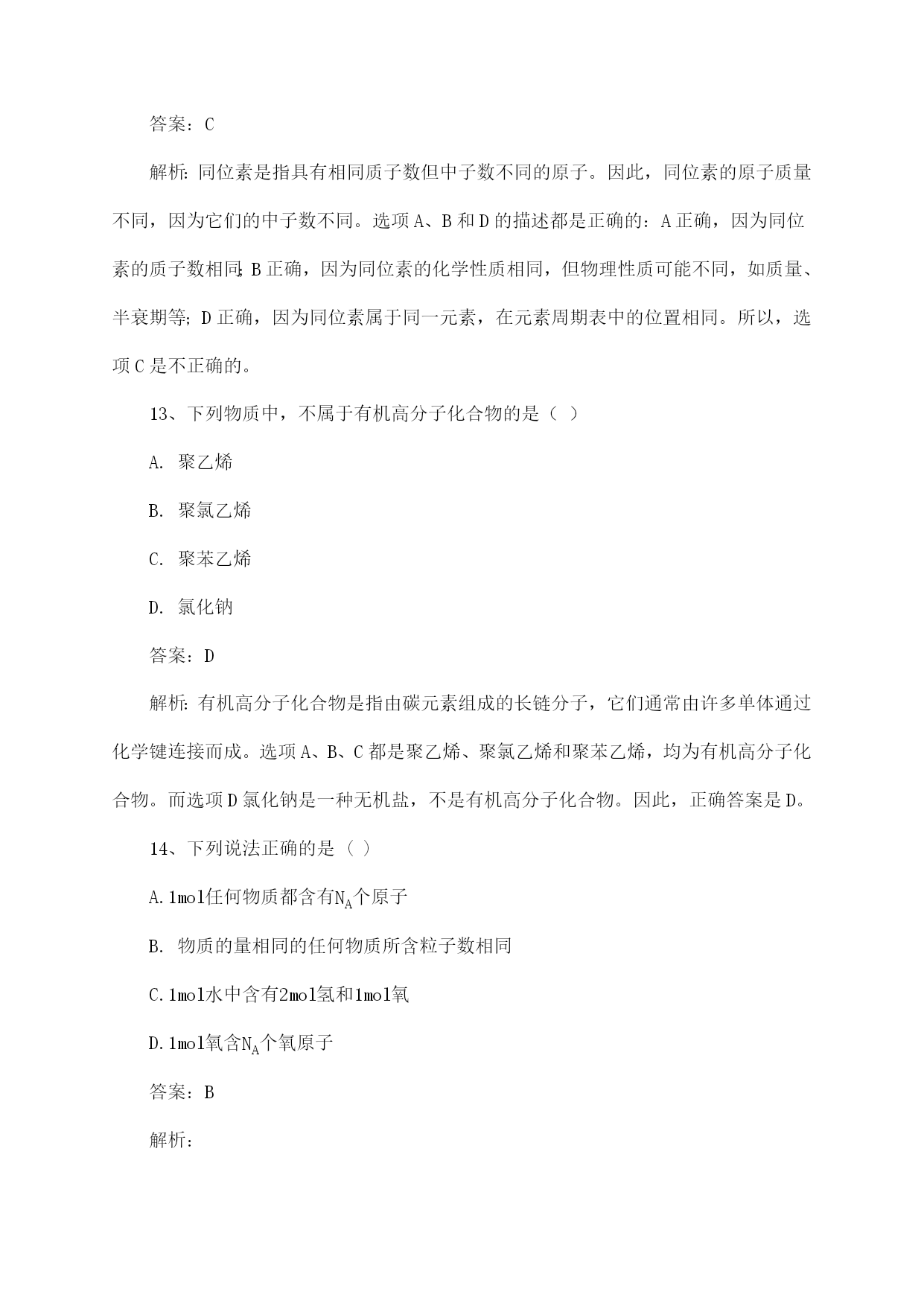 答案：C

解析：同位素是指具有相同质子数但中子数不同的原子。因此，同位素的原子质量不同，因为它们的中子数不同。选项A、B和D的描述都是正确的：A正确，因为同位素的质子数相同；B正确，因为同位素的化学性质相同，但物理性质可能不同，如质量、半衰期等；D正确，因为同位素属于同一元素，在元素周期表中的位置相同。所以，选项C是不正确的。

13、下列物质中，不属于有机高分子化合物的是（ ）

A. 聚乙烯

B. 聚氯乙烯

C. 聚苯乙烯

D. 氯化钠

答案：D

解析：有机高分子化合物是指由碳元素组成的长链分子，它们通常由许多单体通过化学键连接而成。选项A、B、C都是聚乙烯、聚氯乙烯和聚苯乙烯，均为有机高分子化合物。而选项D氯化钠是一种无机盐，不是有机高分子化合物。因此，正确答案是D。

14、下列说法正确的是（ ）

A.1mol任何物质都含有$N_A$个原子

B. 物质的量相同的任何物质所含粒子数相同

C.1mol水中含有2mol氢和1mol氧

D.1mol氧含$N_A$个氧原子

答案：B

解析：